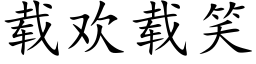 载欢载笑